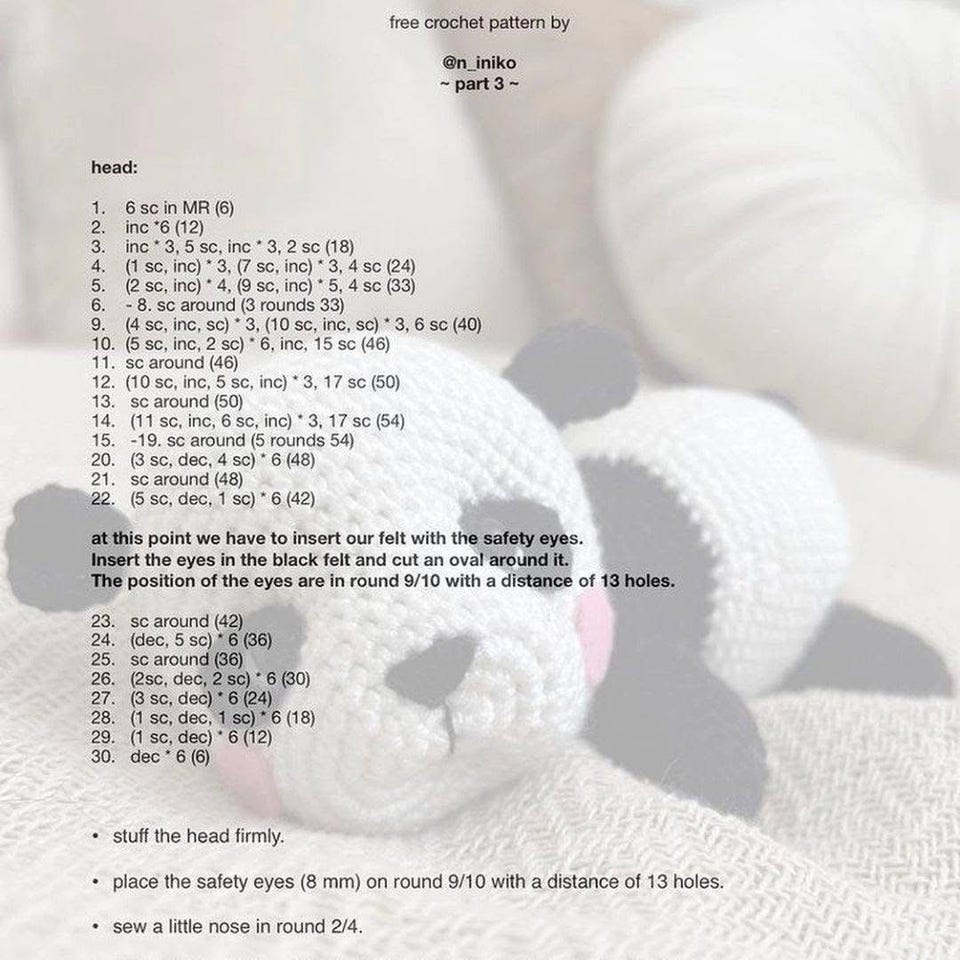 free crochet pattern by

@n_iniko
~ part 3 ~

head:

1. 6 sc in MR (6)
2. inc *6 (12)
3. inc * 3, 5 sc, inc * 3, 2 sc (18)
4. (1 sc, inc) * 3, (7 sc, inc) * 3, 4 sc (24)
5. (2 sc, inc) * 4, (9 sc, inc) * 5, 4 sc (33)
6. - 8. sc around (3 rounds 33)
9. (4 sc, inc, sc) * 3, (10 sc, inc, sc) * 3, 6 sc (40)
10. (5 sc, inc, 2 sc) * 6, inc, 15 sc (46)
11. sc around (46)
12. (10 sc, inc, 5 sc, inc) * 3, 17 sc (50)
13. sc around (50)
14. (11 sc, inc, 6 sc, inc) * 3, 17 sc (54)
15. -19. sc around (5 rounds 54)
20. (3 sc, dec, 4 sc) * 6 (48)
21. sc around (48)
22. (5 sc, dec, 1 sc) * 6 (42)

at this point we have to insert our felt with the safety eyes. Insert the eyes in the black felt and cut an oval around it. The position of the eyes are in round 9/10 with a distance of 13 holes.

23. sc around (42)
24. (dec, 5 sc) * 6 (36)
25. sc around (36)
26. (2sc, dec, 2 sc) * 6 (30)
27. (3 sc, dec) * 6 (24)
28. (1 sc, dec, 1 sc) * 6 (18)
29. (1 sc, dec) * 6 (12)
30. dec * 6 (6)

• stuff the head firmly.

• place the safety eyes (8 mm) on round 9/10 with a distance of 13 holes.

• sew a little nose in round 2/4.